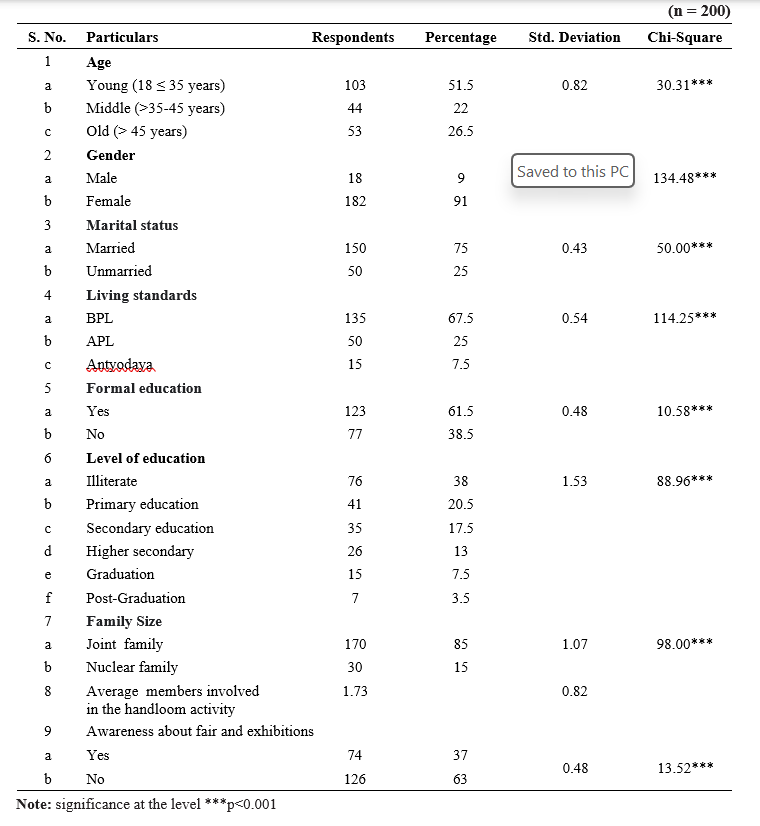 (n = 200)

| S. No. | Particulars | Respondents | Percentage | Std. Deviation | Chi-Square |
|---|---|---|---|---|---|
| 1 | **Age** | | | | |
| a | Young (18 ≤ 35 years) | 103 | 51.5 | 0.82 | 30.31*** |
| b | Middle (>35-45 years) | 44 | 22 | | |
| c | Old (> 45 years) | 53 | 26.5 | | |
| 2 | **Gender** | | | | |
| a | Male | 18 | 9 | Saved to this PC | 134.48*** |
| b | Female | 182 | 91 | | |
| 3 | **Marital status** | | | | |
| a | Married | 150 | 75 | 0.43 | 50.00*** |
| b | Unmarried | 50 | 25 | | |
| 4 | **Living standards** | | | | |
| a | BPL | 135 | 67.5 | 0.54 | 114.25*** |
| b | APL | 50 | 25 | | |
| c | Antyodaya | 15 | 7.5 | | |
| 5 | **Formal education** | | | | |
| a | Yes | 123 | 61.5 | 0.48 | 10.58*** |
| b | No | 77 | 38.5 | | |
| 6 | **Level of education** | | | | |
| a | Illiterate | 76 | 38 | 1.53 | 88.96*** |
| b | Primary education | 41 | 20.5 | | |
| c | Secondary education | 35 | 17.5 | | |
| d | Higher secondary | 26 | 13 | | |
| e | Graduation | 15 | 7.5 | | |
| f | Post-Graduation | 7 | 3.5 | | |
| 7 | **Family Size** | | | | |
| a | Joint family | 170 | 85 | 1.07 | 98.00*** |
| b | Nuclear family | 30 | 15 | | |
| 8 | Average members involved in the handloom activity | 1.73 | | 0.82 | |
| 9 | Awareness about fair and exhibitions | | | | |
| a | Yes | 74 | 37 | 0.48 | 13.52*** |
| b | No | 126 | 63 | | |

**Note:** significance at the level ***p<0.001